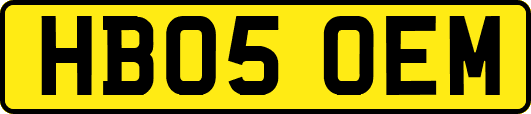 HB05 OEM